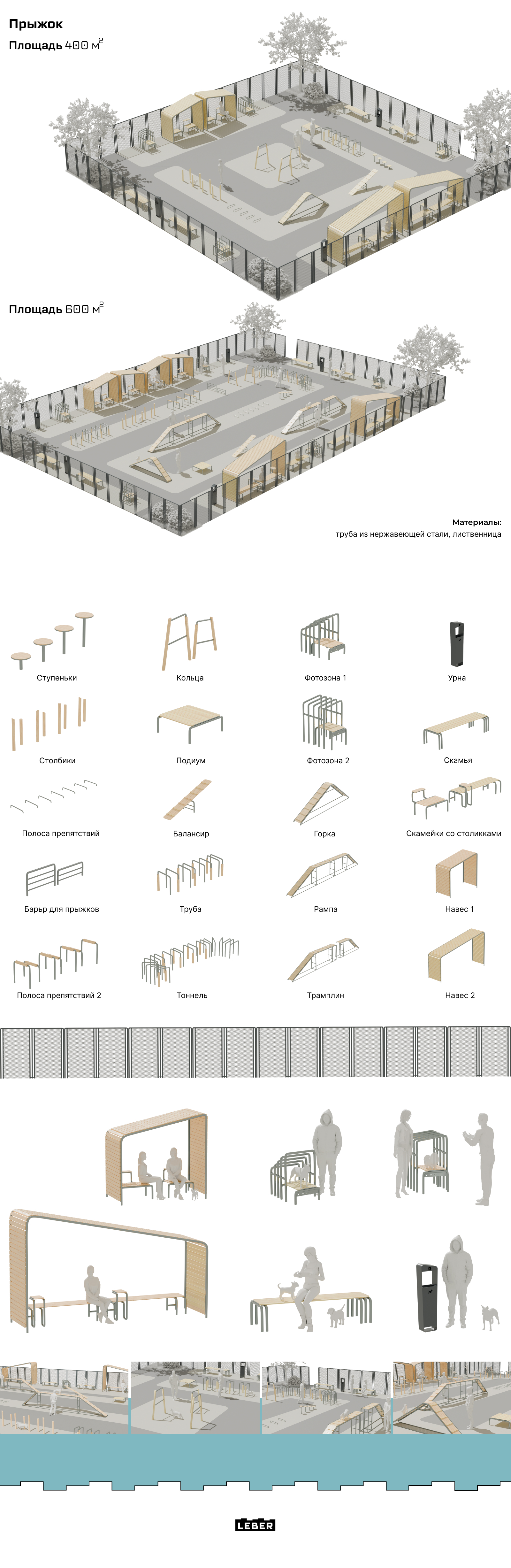 Прыжок

Площадь 400 м$^2$

Площадь 600 м$^2$

Материалы:
труба из нержавеющей стали, лиственница

Ступеньки

Кольца

Фотозона 1

Урна

Столбики

Подиум

Фотозона 2

Скамья

Полоса препятствий

Балансир

Горка

Скамейки со столиками

Барьр для прыжков

Труба

Рампа

Навес 1

Полоса препятствий 2

Тоннель

Трамплин

Навес 2

LEBER